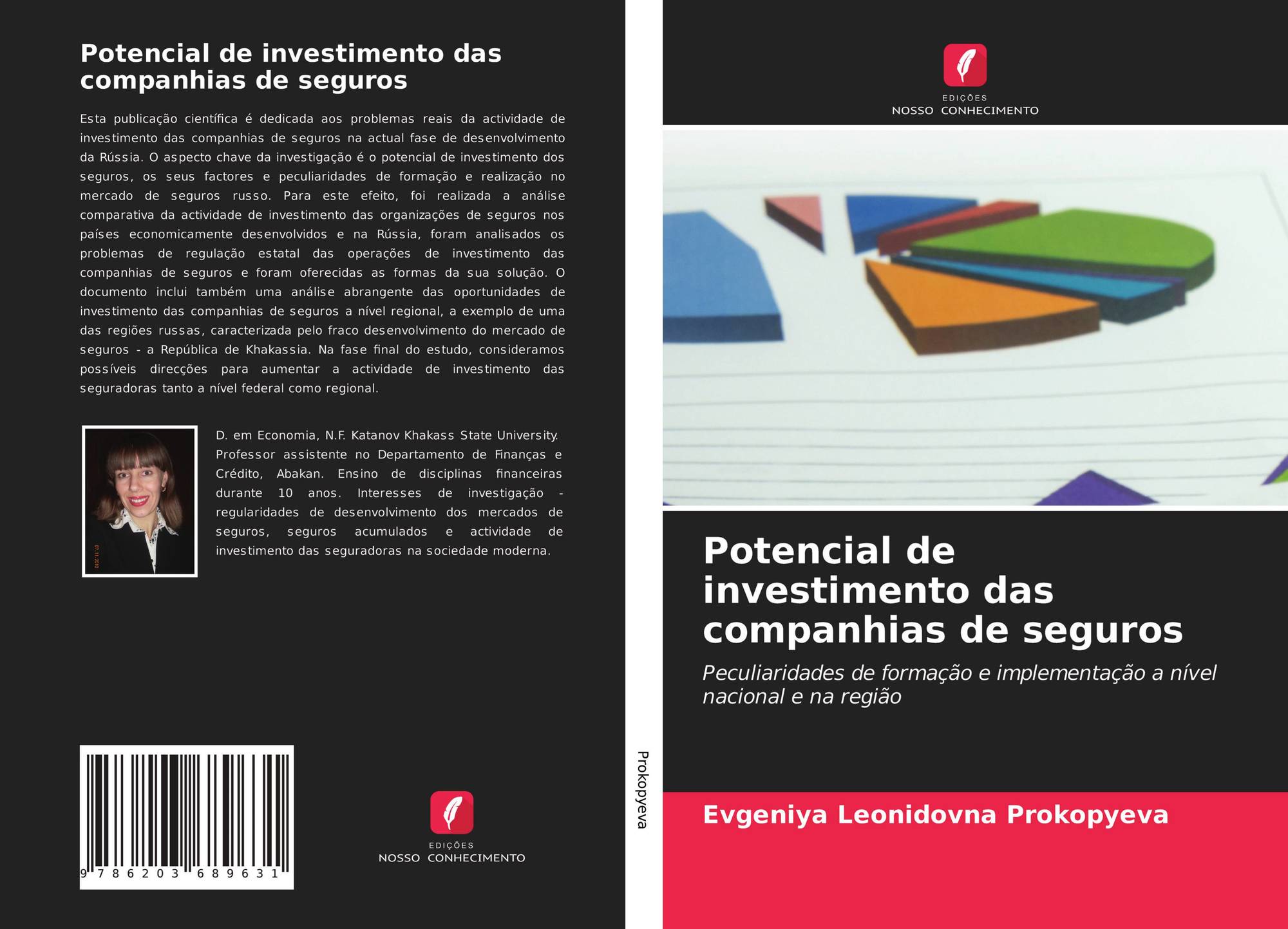 Potencial de investimento das companhias de seguros

Esta publicação científica é dedicada aos problemas reais da actividade de investimento das companhias de seguros na actual fase de desenvolvimento da Rússia. O aspecto chave da investigação é o potencial de investimento dos seguros, os seus factores e peculiaridades de formação e realização no mercado de seguros russo. Para este efeito, foi realizada a análise comparativa da actividade de investimento das organizações de seguros nos países economicamente desenvolvidos e na Rússia, foram analisados os problemas de regulação estatal das operações de investimento das companhias de seguros e foram oferecidas as formas da sua solução. O documento inclui também uma análise abrangente das oportunidades de investimento das companhias de seguros a nível regional, a exemplo de uma das regiões russas, caracterizada pelo fraco desenvolvimento do mercado de seguros - a República de Khakassia. Na fase final do estudo, consideramos possíveis direcções para aumentar a actividade de investimento das seguradoras tanto a nível federal como regional.

D. em Economia, N.F. Katanov Khakass State University. Professor assistente no Departamento de Finanças e Crédito, Abakan. Ensino de disciplinas financeiras durante 10 anos. Interesses de investigação - regularidades de desenvolvimento dos mercados de seguros, seguros acumulados e actividade de investimento das seguradoras na sociedade moderna.

9 786203 689631

EDIÇÕES
NOSSO CONHECIMENTO

Prokopyeva

EDIÇÕES
NOSSO CONHECIMENTO

Potencial de investimento das companhias de seguros

Peculiaridades de formação e implementação a nível nacional e na região

Evgeniya Leonidovna Prokopyeva